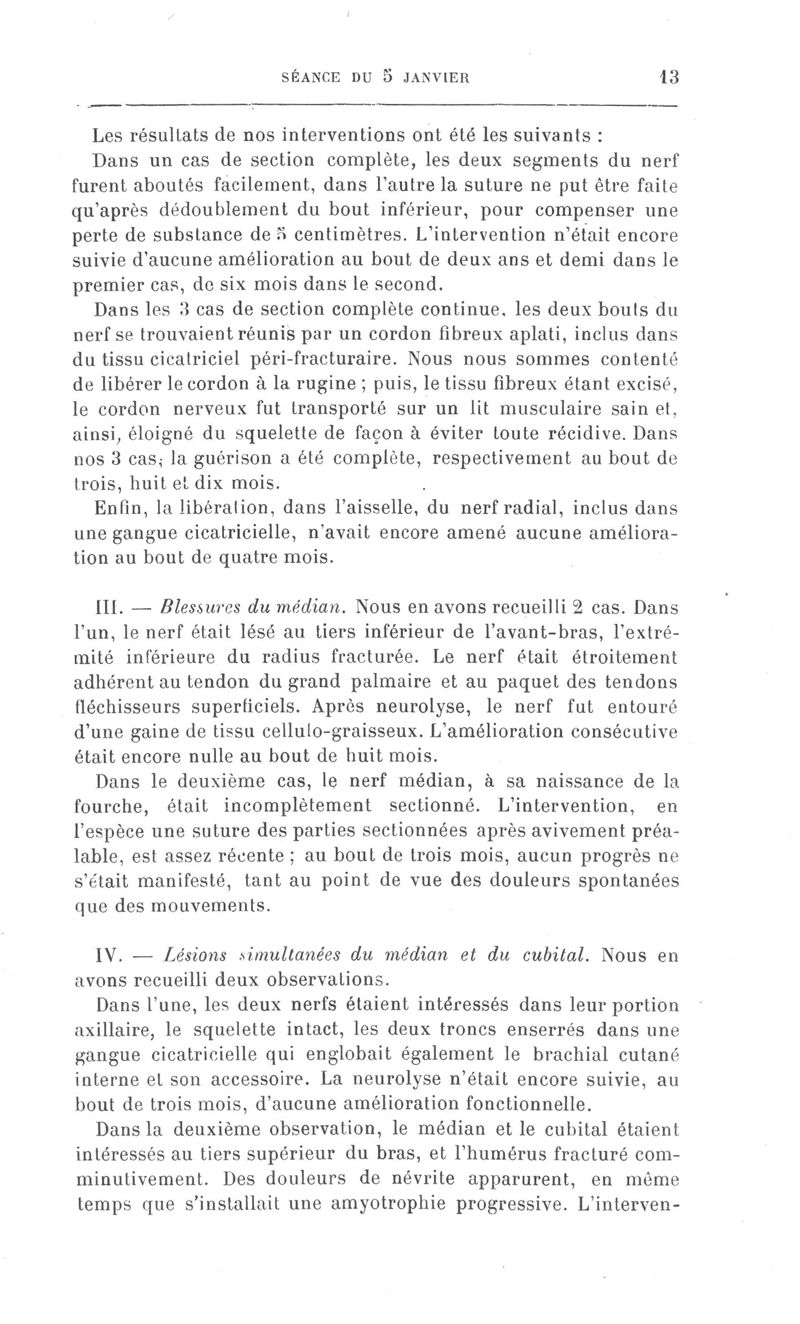 SÉANCE DU 5 JANVIER 13

Les résultats de nos interventions ont été les suivants :

Dans un cas de section complète, les deux segments du nerf furent aboutés facilement, dans l'autre la suture ne put être faite qu'après dédoublement du bout inférieur, pour compenser une perte de substance de 5 centimètres. L'intervention n'était encore suivie d'aucune amélioration au bout de deux ans et demi dans le premier cas, de six mois dans le second.

Dans les 3 cas de section complète continue, les deux bouts du nerf se trouvaient réunis par un cordon fibreux aplati, inclus dans du tissu cicatriciel péri-fracturaire. Nous nous sommes contenté de libérer le cordon à la rugine ; puis, le tissu fibreux étant excisé, le cordon nerveux fut transporté sur un lit musculaire sain et, ainsi, éloigné du squelette de façon à éviter toute récidive. Dans nos 3 cas, la guérison a été complète, respectivement au bout de trois, huit et dix mois.

Enfin, la libération, dans l'aisselle, du nerf radial, inclus dans une gangue cicatricielle, n'avait encore amené aucune amélioration au bout de quatre mois.

III. — Blessures du médian. Nous en avons recueilli 2 cas. Dans l'un, le nerf était lésé au tiers inférieur de l'avant-bras, l'extrémité inférieure du radius fracturée. Le nerf était étroitement adhérent au tendon du grand palmaire et au paquet des tendons fléchisseurs superficiels. Après neurolyse, le nerf fut entouré d'une gaine de tissu cellulo-graisseux. L'amélioration consécutive était encore nulle au bout de huit mois.

Dans le deuxième cas, le nerf médian, à sa naissance de la fourche, était incomplètement sectionné. L'intervention, en l'espèce une suture des parties sectionnées après avivement préalable, est assez récente ; au bout de trois mois, aucun progrès ne s'était manifesté, tant au point de vue des douleurs spontanées que des mouvements.

IV. — Lésions simultanées du médian et du cubital. Nous en avons recueilli deux observations.

Dans l'une, les deux nerfs étaient intéressés dans leur portion axillaire, le squelette intact, les deux troncs enserrés dans une gangue cicatricielle qui englobait également le brachial cutané interne et son accessoire. La neurolyse n'était encore suivie, au bout de trois mois, d'aucune amélioration fonctionnelle.

Dans la deuxième observation, le médian et le cubital étaient intéressés au tiers supérieur du bras, et l'humérus fracturé comminutivement. Des douleurs de névrite apparurent, en même temps que s'installait une amyotrophie progressive. L'interven-